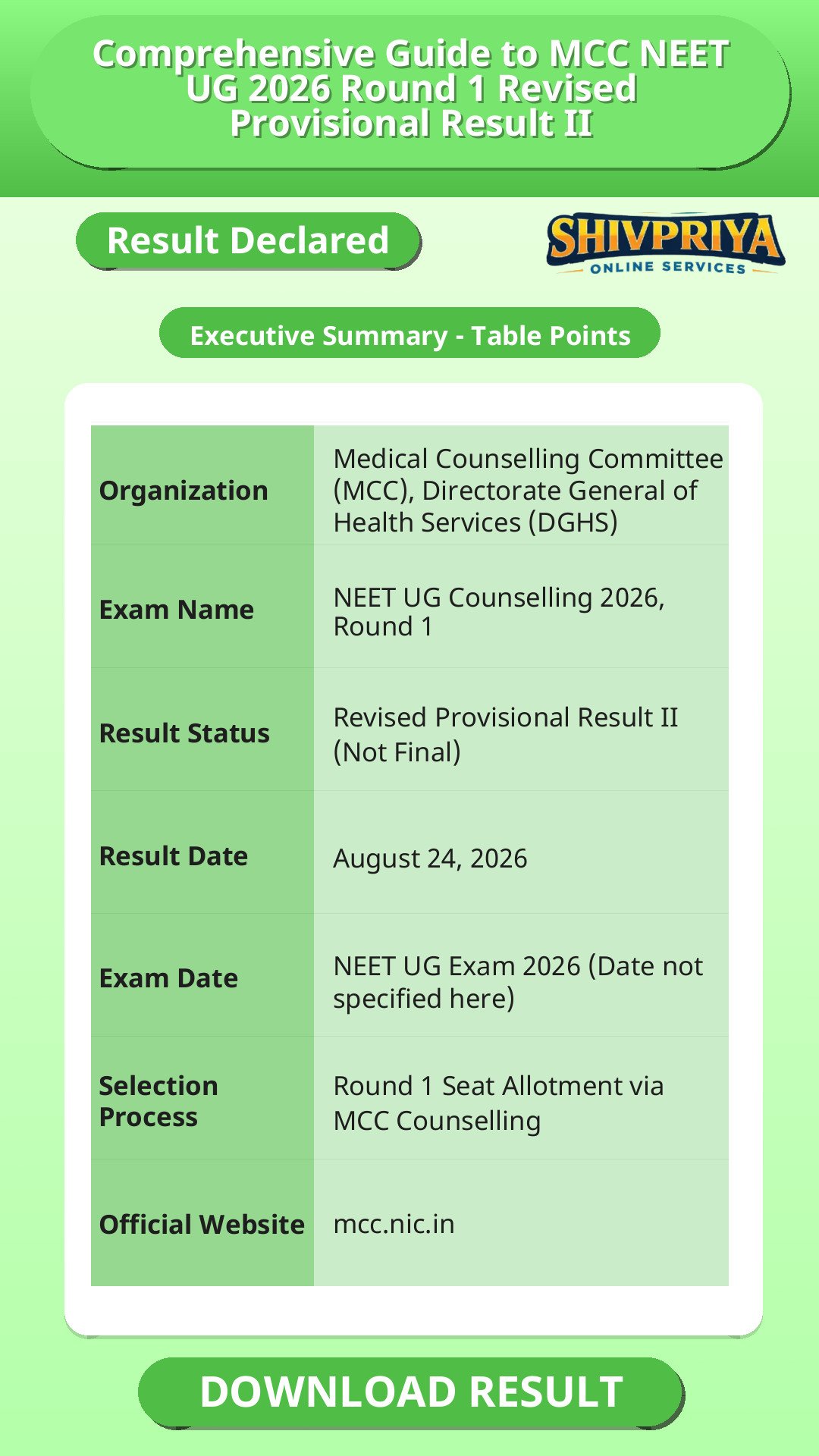 Comprehensive Guide to MCC NEET UG 2026 Round 1 Revised Provisional Result II

Result Declared

SHIVPRIYA
ONLINE SERVICES

Executive Summary - Table Points

| Organization | Medical Counselling Committee (MCC), Directorate General of Health Services (DGHS) |
|---|---|
| Exam Name | NEET UG Counselling 2026, Round 1 |
| Result Status | Revised Provisional Result II (Not Final) |
| Result Date | August 24, 2026 |
| Exam Date | NEET UG Exam 2026 (Date not specified here) |
| Selection Process | Round 1 Seat Allotment via MCC Counselling |
| Official Website | mcc.nic.in |

DOWNLOAD RESULT